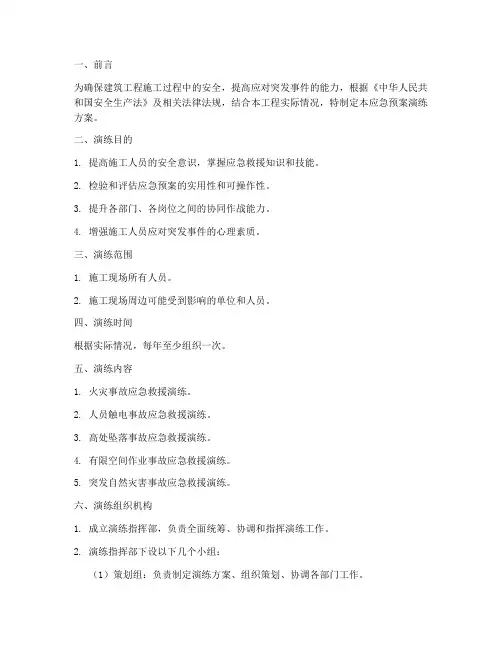 一、前言

为确保建筑工程施工过程中的安全，提高应对突发事件的能力，根据《中华人民共和国安全生产法》及相关法律法规，结合本工程实际情况，特制定本应急预案演练方案。

二、演练目的

1. 提高施工人员的安全意识，掌握应急救援知识和技能。

2. 检验和评估应急预案的实用性和可操作性。

3. 提升各部门、各岗位之间的协同作战能力。

4. 增强施工人员应对突发事件的心理素质。

三、演练范围

1. 施工现场所有人员。

2. 施工现场周边可能受到影响的单位和人员。

四、演练时间

根据实际情况，每年至少组织一次。

五、演练内容

1. 火灾事故应急救援演练。

2. 人员触电事故应急救援演练。

3. 高处坠落事故应急救援演练。

4. 有限空间作业事故应急救援演练。

5. 突发自然灾害事故应急救援演练。

六、演练组织机构

1. 成立演练指挥部，负责全面统筹、协调和指挥演练工作。

2. 演练指挥部下设以下几个小组：

（1）策划组：负责制定演练方案、组织策划、协调各部门工作。